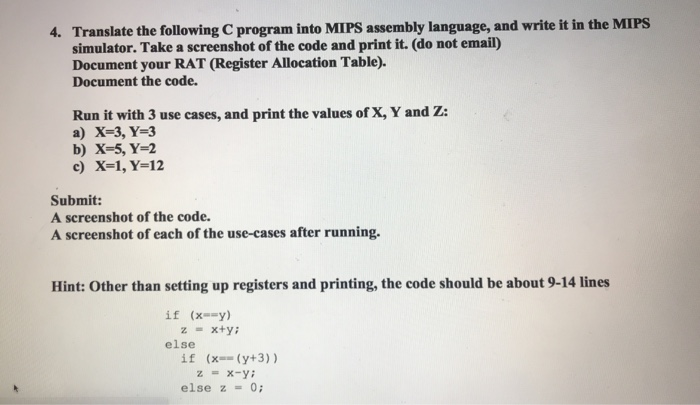 4. Translate the following C program into MIPS assembly language, and write it in the MIPS simulator. Take a screenshot of the code and print it. (do not email)
Document your RAT (Register Allocation Table).
Document the code.

Run it with 3 use cases, and print the values of X, Y and Z:
a) X=3, Y=3
b) X=5, Y=2
c) X=1, Y=12

Submit:
A screenshot of the code.
A screenshot of each of the use-cases after running.

Hint: Other than setting up registers and printing, the code should be about 9-14 lines

if (x==y)
  z = x+y;
else
  if (x==(y+3))
    z = x-y;
  else z = 0;